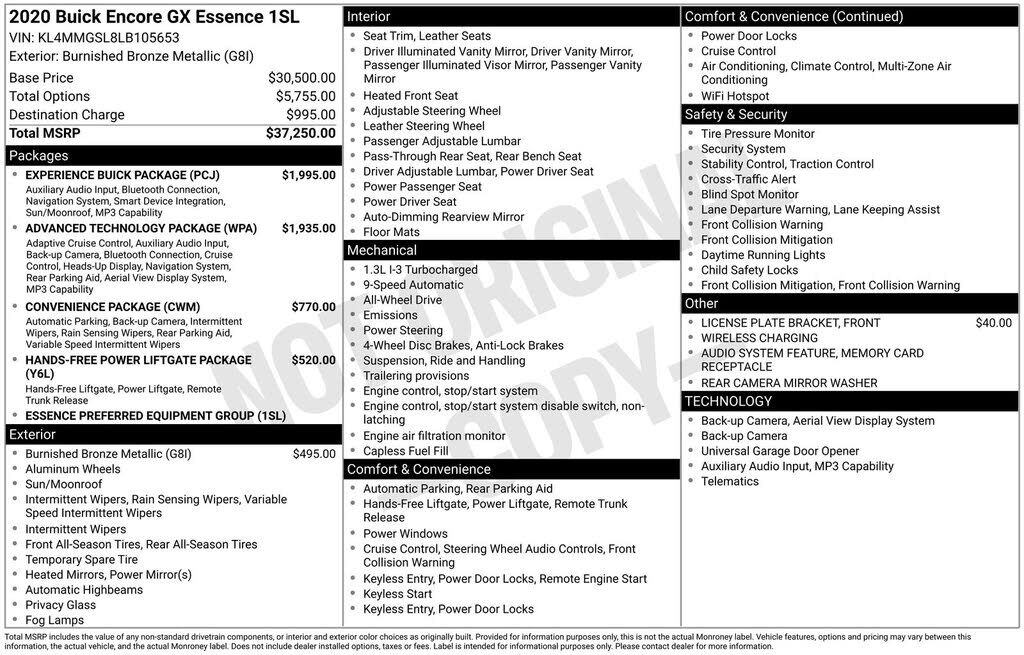 2020 Buick Encore GX Essence 1SL
VIN: KL4MMGSL8LB105653
Exterior: Burnished Bronze Metallic (G8I)

| | |
|---|---|
| Base Price | $30,500.00 |
| Total Options | $5,755.00 |
| Destination Charge | $995.00 |
| Total MSRP | $37,250.00 |

Packages

- EXPERIENCE BUICK PACKAGE (PCJ) $1,995.00
Auxiliary Audio Input, Bluetooth Connection, Navigation System, Smart Device Integration, Sun/Moonroof, MP3 Capability
- ADVANCED TECHNOLOGY PACKAGE (WPA) $1,935.00
Adaptive Cruise Control, Auxiliary Audio Input, Back-up Camera, Bluetooth Connection, Cruise Control, Heads-Up Display, Navigation System, Rear Parking Aid, Aerial View Display System, MP3 Capability
- CONVENIENCE PACKAGE (CWM) $770.00
Automatic Parking, Back-up Camera, Intermittent Wipers, Rain Sensing Wipers, Rear Parking Aid, Variable Speed Intermittent Wipers
- HANDS-FREE POWER LIFTGATE PACKAGE (Y6L) $520.00
Hands-Free Liftgate, Power Liftgate, Remote Trunk Release
- ESSENCE PREFERRED EQUIPMENT GROUP (1SL)

Exterior

- Burnished Bronze Metallic (G8I) $495.00
- Aluminum Wheels
- Sun/Moonroof
- Intermittent Wipers, Rain Sensing Wipers, Variable Speed Intermittent Wipers
- Intermittent Wipers
- Front All-Season Tires, Rear All-Season Tires
- Temporary Spare Tire
- Heated Mirrors, Power Mirror(s)
- Automatic Highbeams
- Privacy Glass
- Fog Lamps

Interior

- Seat Trim, Leather Seats
- Driver Illuminated Vanity Mirror, Driver Vanity Mirror, Passenger Illuminated Visor Mirror, Passenger Vanity Mirror
- Heated Front Seat
- Adjustable Steering Wheel
- Leather Steering Wheel
- Passenger Adjustable Lumbar
- Pass-Through Rear Seat, Rear Bench Seat
- Driver Adjustable Lumbar, Power Driver Seat
- Power Passenger Seat
- Power Driver Seat
- Auto-Dimming Rearview Mirror
- Floor Mats

Mechanical

- 1.3L I-3 Turbocharged
- 9-Speed Automatic
- All-Wheel Drive
- Emissions
- Power Steering
- 4-Wheel Disc Brakes, Anti-Lock Brakes
- Suspension, Ride and Handling
- Trailering provisions
- Engine control, stop/start system
- Engine control, stop/start system disable switch, non-latching
- Engine air filtration monitor
- Capless Fuel Fill

Comfort & Convenience

- Automatic Parking, Rear Parking Aid
- Hands-Free Liftgate, Power Liftgate, Remote Trunk Release
- Power Windows
- Cruise Control, Steering Wheel Audio Controls, Front Collision Warning
- Keyless Entry, Power Door Locks, Remote Engine Start
- Keyless Start
- Keyless Entry, Power Door Locks

Comfort & Convenience (Continued)

- Power Door Locks
- Cruise Control
- Air Conditioning, Climate Control, Multi-Zone Air Conditioning
- WiFi Hotspot

Safety & Security

- Tire Pressure Monitor
- Security System
- Stability Control, Traction Control
- Cross-Traffic Alert
- Blind Spot Monitor
- Lane Departure Warning, Lane Keeping Assist
- Front Collision Warning
- Front Collision Mitigation
- Daytime Running Lights
- Child Safety Locks
- Front Collision Mitigation, Front Collision Warning

Other

- LICENSE PLATE BRACKET, FRONT $40.00
- WIRELESS CHARGING
- AUDIO SYSTEM FEATURE, MEMORY CARD RECEPTACLE
- REAR CAMERA MIRROR WASHER

TECHNOLOGY

- Back-up Camera, Aerial View Display System
- Back-up Camera
- Universal Garage Door Opener
- Auxiliary Audio Input, MP3 Capability
- Telematics

NOT ORIGINAL COPY

Total MSRP includes the value of any non-standard drivetrain components, or interior and exterior color choices as originally built. Provided for information purposes only, this is not the actual Monroney label. Vehicle features, options and pricing may vary between this information, the actual vehicle, and the actual Monroney label. Does not include dealer installed options, taxes or fees. Label is intended for informational purposes only. Please contact dealer for more information.